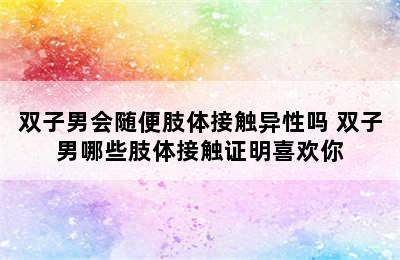 双子男会随便肢体接触异性吗 双子男哪些肢体接触证明喜欢你